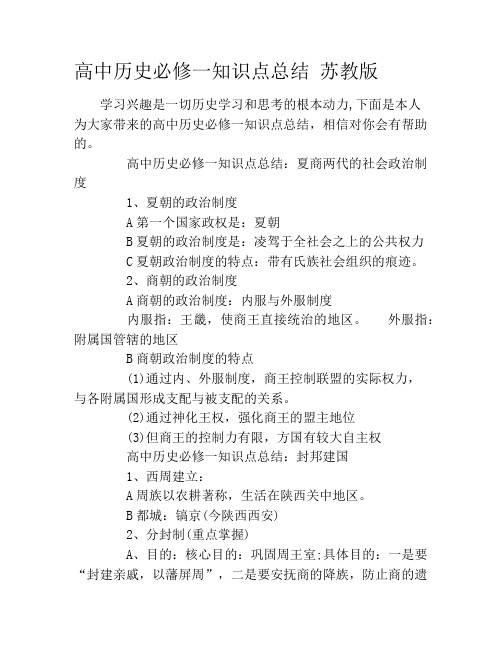 高中历史必修一知识点总结 苏教版

学习兴趣是一切历史学习和思考的根本动力,下面是本人为大家带来的高中历史必修一知识点总结，相信对你会有帮助的。

高中历史必修一知识点总结：夏商两代的社会政治制度

1、夏朝的政治制度

A 第一个国家政权是：夏朝

B 夏朝的政治制度是：凌驾于全社会之上的公共权力

C 夏朝政治制度的特点：带有氏族社会组织的痕迹。

2、商朝的政治制度

A 商朝的政治制度：内服与外服制度

内服指：王畿，使商王直接统治的地区。 外服指：附属国管辖的地区

B 商朝政治制度的特点

(1)通过内、外服制度，商王控制联盟的实际权力，与各附属国形成支配与被支配的关系。

(2)通过神化王权，强化商王的盟主地位

(3)但商王的控制力有限，方国有较大自主权

高中历史必修一知识点总结：封邦建国

1、西周建立：

A 周族以农耕著称，生活在陕西关中地区。

B 都城：镐京(今陕西西安)

2、分封制(重点掌握)

A、目的：核心目的：巩固周王室;具体目的：一是要“封建亲戚，以藩屏周”，二是要安抚商的降族，防止商的遗